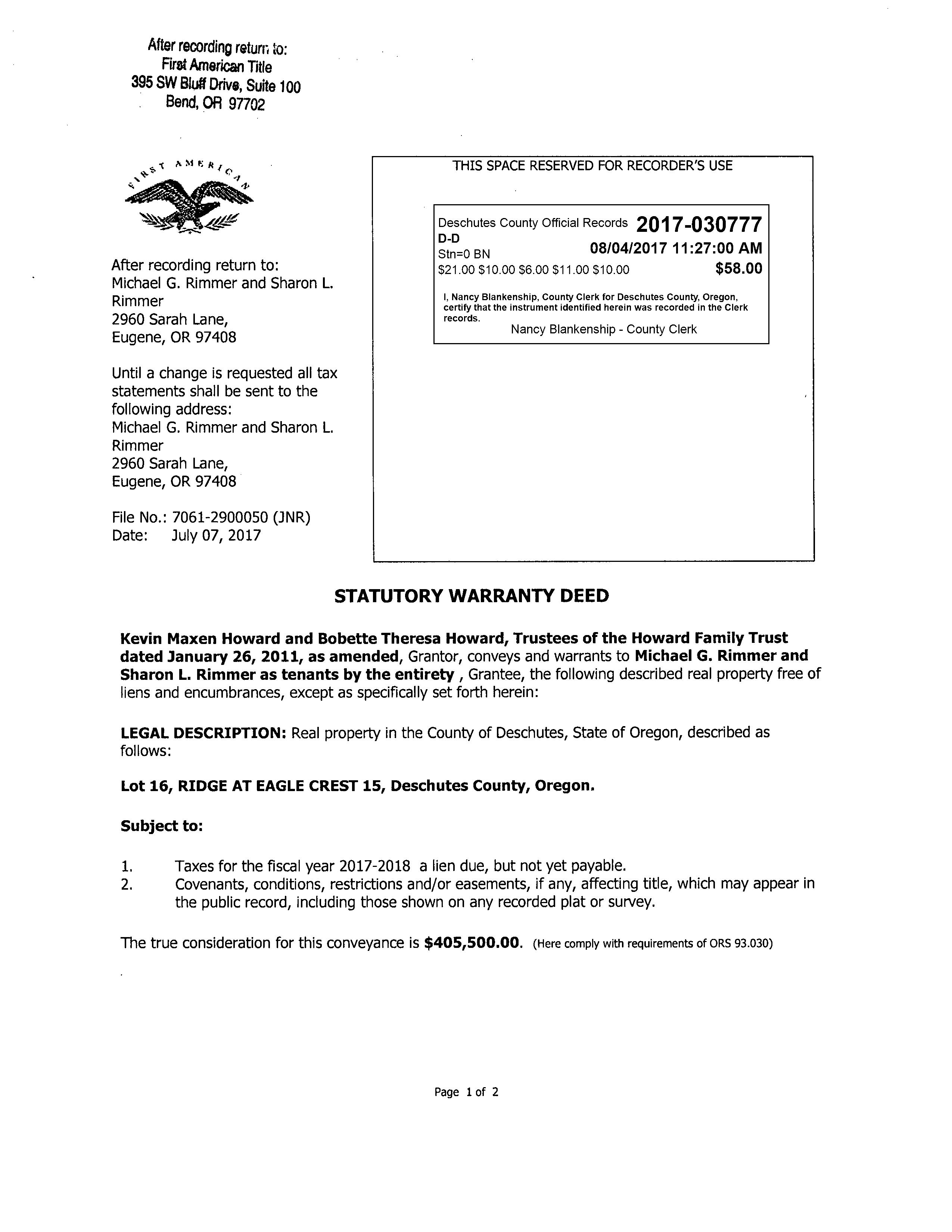 After recording return to:
First American Title
395 SW Bluff Drive, Suite 100
Bend, OR 97702

FIRST AMERICAN

After recording return to:
Michael G. Rimmer and Sharon L. Rimmer
2960 Sarah Lane,
Eugene, OR 97408

Until a change is requested all tax statements shall be sent to the following address:
Michael G. Rimmer and Sharon L. Rimmer
2960 Sarah Lane,
Eugene, OR 97408

File No.: 7061-2900050 (JNR)
Date: July 07, 2017

THIS SPACE RESERVED FOR RECORDER'S USE

Deschutes County Official Records 2017-030777
D-D
Stn=0 BN 08/04/2017 11:27:00 AM
$21.00 $10.00 $6.00 $11.00 $10.00 $58.00

I, Nancy Blankenship, County Clerk for Deschutes County, Oregon, certify that the instrument identified herein was recorded in the Clerk records.
Nancy Blankenship - County Clerk

STATUTORY WARRANTY DEED

Kevin Maxen Howard and Bobette Theresa Howard, Trustees of the Howard Family Trust dated January 26, 2011, as amended, Grantor, conveys and warrants to Michael G. Rimmer and Sharon L. Rimmer as tenants by the entirety , Grantee, the following described real property free of liens and encumbrances, except as specifically set forth herein:

LEGAL DESCRIPTION: Real property in the County of Deschutes, State of Oregon, described as follows:

Lot 16, RIDGE AT EAGLE CREST 15, Deschutes County, Oregon.

Subject to:

1. Taxes for the fiscal year 2017-2018 a lien due, but not yet payable.
2. Covenants, conditions, restrictions and/or easements, if any, affecting title, which may appear in the public record, including those shown on any recorded plat or survey.

The true consideration for this conveyance is $405,500.00. (Here comply with requirements of ORS 93.030)

Page 1 of 2